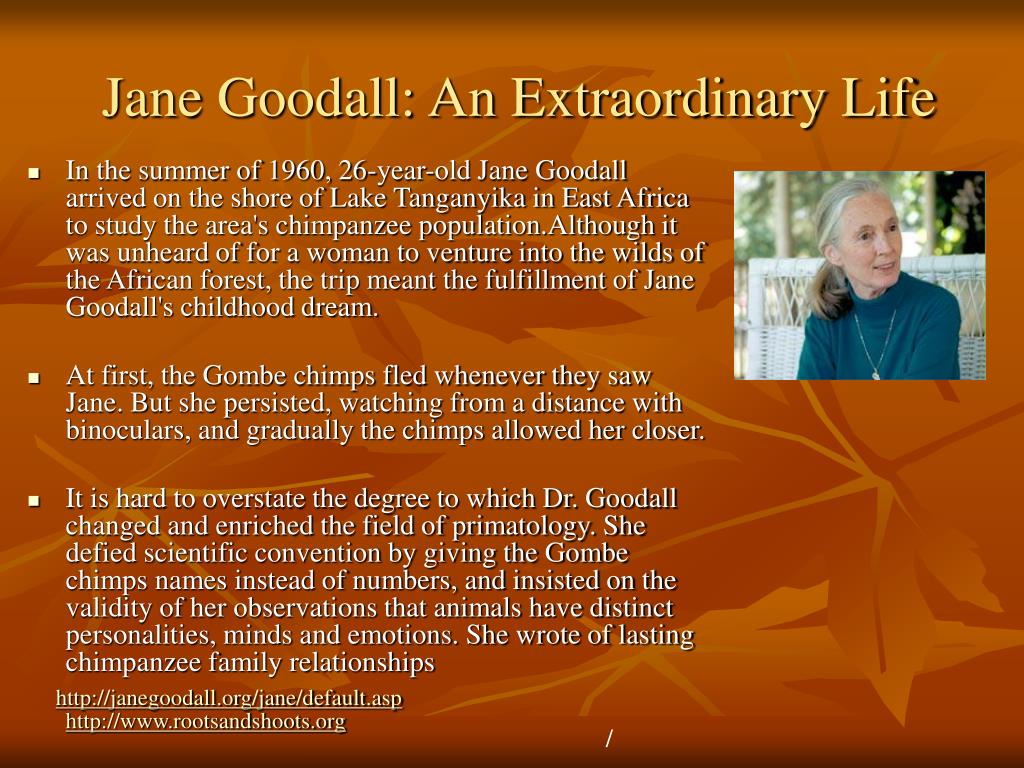 Jane Goodall: An Extraordinary Life

- In the summer of 1960, 26-year-old Jane Goodall arrived on the shore of Lake Tanganyika in East Africa to study the area's chimpanzee population.Although it was unheard of for a woman to venture into the wilds of the African forest, the trip meant the fulfillment of Jane Goodall's childhood dream.

- At first, the Gombe chimps fled whenever they saw Jane. But she persisted, watching from a distance with binoculars, and gradually the chimps allowed her closer.

- It is hard to overstate the degree to which Dr. Goodall changed and enriched the field of primatology. She defied scientific convention by giving the Gombe chimps names instead of numbers, and insisted on the validity of her observations that animals have distinct personalities, minds and emotions. She wrote of lasting chimpanzee family relationships

http://janegoodall.org/jane/default.asp
http://www.rootsandshoots.org

/